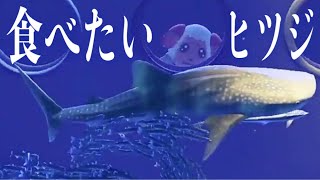 食べたい　ヒツジ